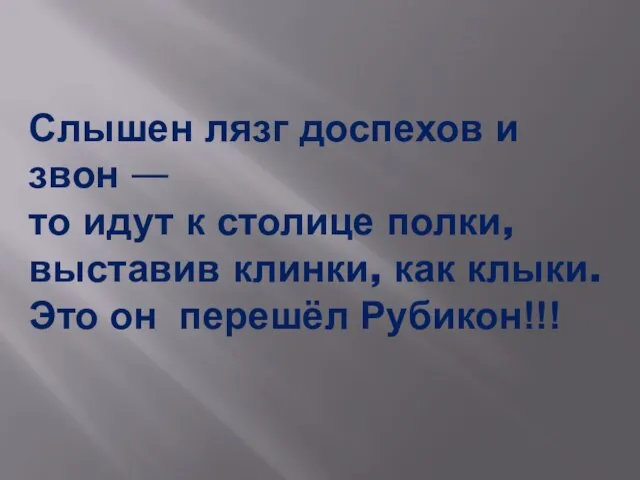 Слышен лязг доспехов и звон —
то идут к столице полки,
выставив клинки, как клыки.
Это он перешёл Рубикон!!!